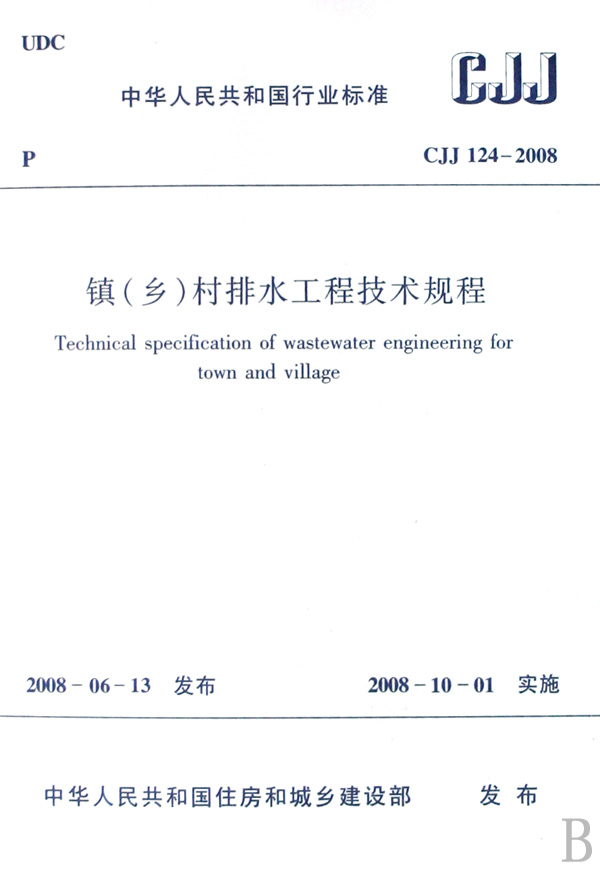 UDC

中华人民共和国行业标准

CJJ

P

CJJ 124－2008

镇（乡）村排水工程技术规程

Technical specification of wastewater engineering for town and village

2008－06－13 发布

2008－10－01 实施

中华人民共和国住房和城乡建设部 发布

B